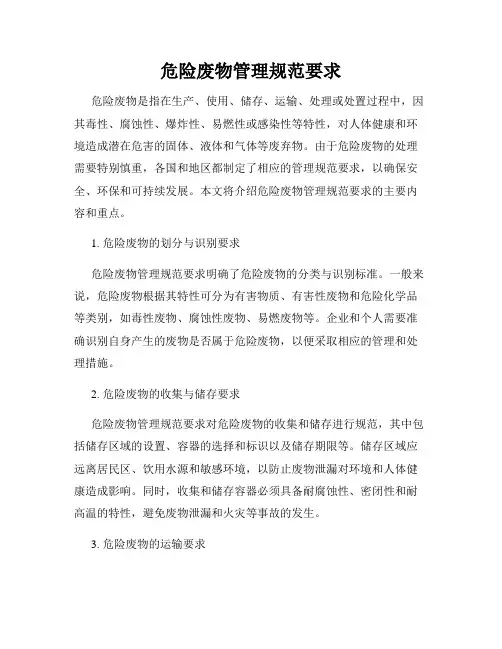 危险废物管理规范要求

危险废物是指在生产、使用、储存、运输、处理或处置过程中，因其毒性、腐蚀性、爆炸性、易燃性或感染性等特性，对人体健康和环境造成潜在危害的固体、液体和气体等废弃物。由于危险废物的处理需要特别慎重，各国和地区都制定了相应的管理规范要求，以确保安全、环保和可持续发展。本文将介绍危险废物管理规范要求的主要内容和重点。

1. 危险废物的划分与识别要求

危险废物管理规范要求明确了危险废物的分类与识别标准。一般来说，危险废物根据其特性可分为有害物质、有害性废物和危险化学品等类别，如毒性废物、腐蚀性废物、易燃废物等。企业和个人需要准确识别自身产生的废物是否属于危险废物，以便采取相应的管理和处理措施。

2. 危险废物的收集与储存要求

危险废物管理规范要求对危险废物的收集和储存进行规范，其中包括储存区域的设置、容器的选择和标识以及储存期限等。储存区域应远离居民区、饮用水源和敏感环境，以防止废物泄漏对环境和人体健康造成影响。同时，收集和储存容器必须具备耐腐蚀性、密闭性和耐高温的特性，避免废物泄漏和火灾等事故的发生。

3. 危险废物的运输要求